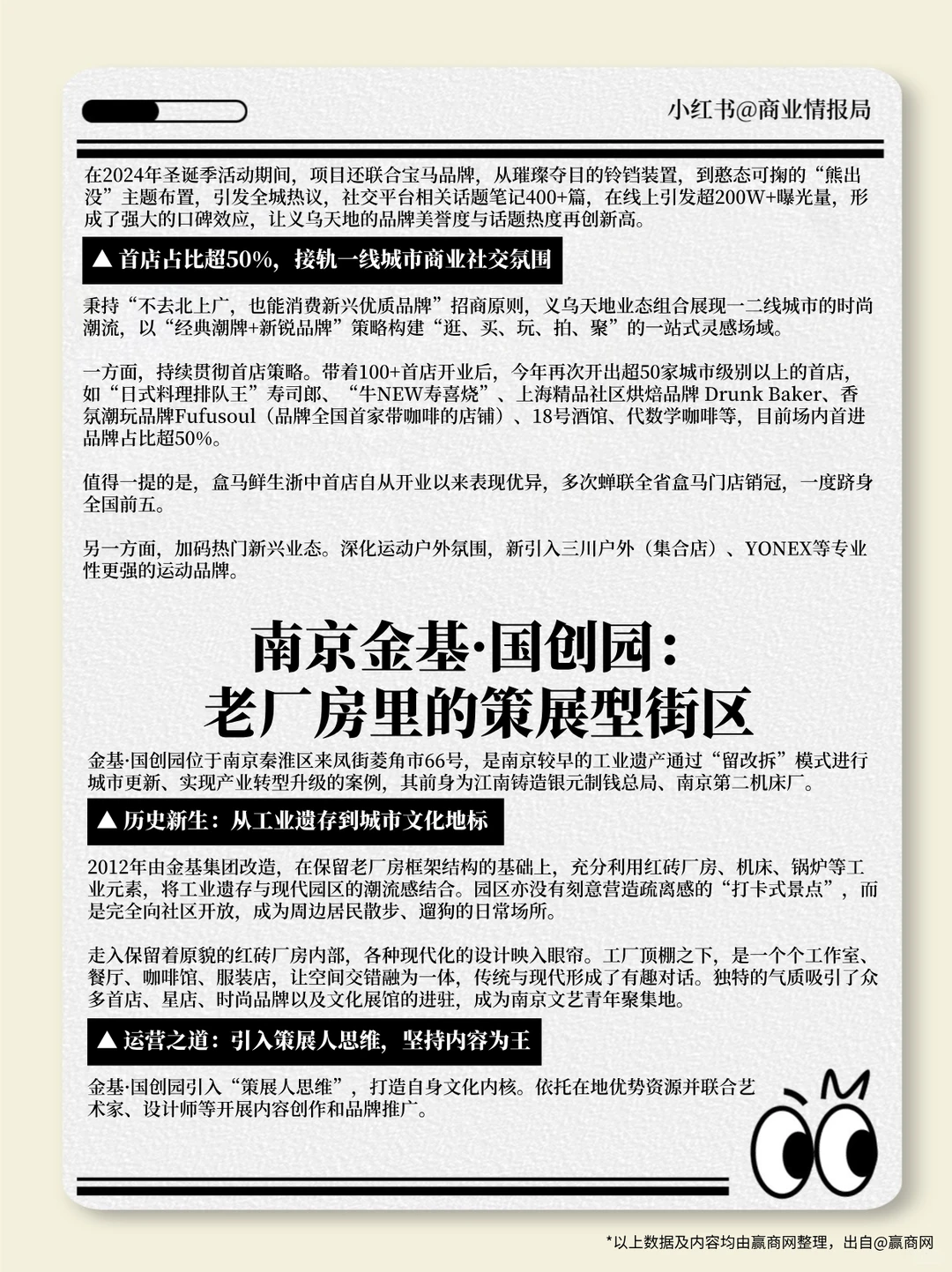 小红书@商业情报局

在2024年圣诞季活动期间，项目还联合宝马品牌，从璀璨夺目的铃铛装置，到憨态可掬的“熊出没”主题布置，引发全城热议，社交平台相关话题笔记400+篇，在线上引发超200W+曝光量，形成了强大的口碑效应，让义乌天地的品牌美誉度与话题热度再创新高。

▲ 首店占比超50%，接轨一线城市商业社交氛围

秉持“不去北上广，也能消费新兴优质品牌”招商原则，义乌天地业态组合展现一二线城市的时尚潮流，以“经典潮牌+新锐品牌”策略构建“逛、买、玩、拍、聚”的一站式灵感场域。

一方面，持续贯彻首店策略。带着100+首店开业后，今年再次开出超50家城市级别以上的首店，如“日式料理排队王”寿司郎、“牛NEW寿喜烧”、上海精品社区烘焙品牌 Drunk Baker、香氛潮玩品牌Fufusoul（品牌全国首家带咖啡的店铺）、18号酒馆、代数学咖啡等，目前场内首进品牌占比超50%。

值得一提的是，盒马鲜生浙中首店自从开业以来表现优异，多次蝉联全省盒马门店销冠，一度跻身全国前五。

另一方面，加码热门新兴业态。深化运动户外氛围，新引入三川户外（集合店）、YONEX等专业性更强的运动品牌。

南京金基·国创园：
老厂房里的策展型街区

金基·国创园位于南京秦淮区来凤街菱角市66号，是南京较早的工业遗产通过“留改拆”模式进行城市更新、实现产业转型升级的案例，其前身为江南铸造银元制钱总局、南京第二机床厂。

▲ 历史新生：从工业遗存到城市文化地标

2012年由金基集团改造，在保留老厂房框架结构的基础上，充分利用红砖厂房、机床、锅炉等工业元素，将工业遗存与现代园区的潮流感结合。园区亦没有刻意营造疏离感的“打卡式景点”，而是完全向社区开放，成为周边居民散步、遛狗的日常场所。

走入保留着原貌的红砖厂房内部，各种现代化的设计映入眼帘。工厂顶棚之下，是一个个工作室、餐厅、咖啡馆、服装店，让空间交错融为一体，传统与现代形成了有趣对话。独特的气质吸引了众多首店、星店、时尚品牌以及文化展馆的进驻，成为南京文艺青年聚集地。

▲ 运营之道：引入策展人思维，坚持内容为王

金基·国创园引入“策展人思维”，打造自身文化内核。依托在地优势资源并联合艺术家、设计师等开展内容创作和品牌推广。

*以上数据及内容均由赢商网整理，出自@赢商网